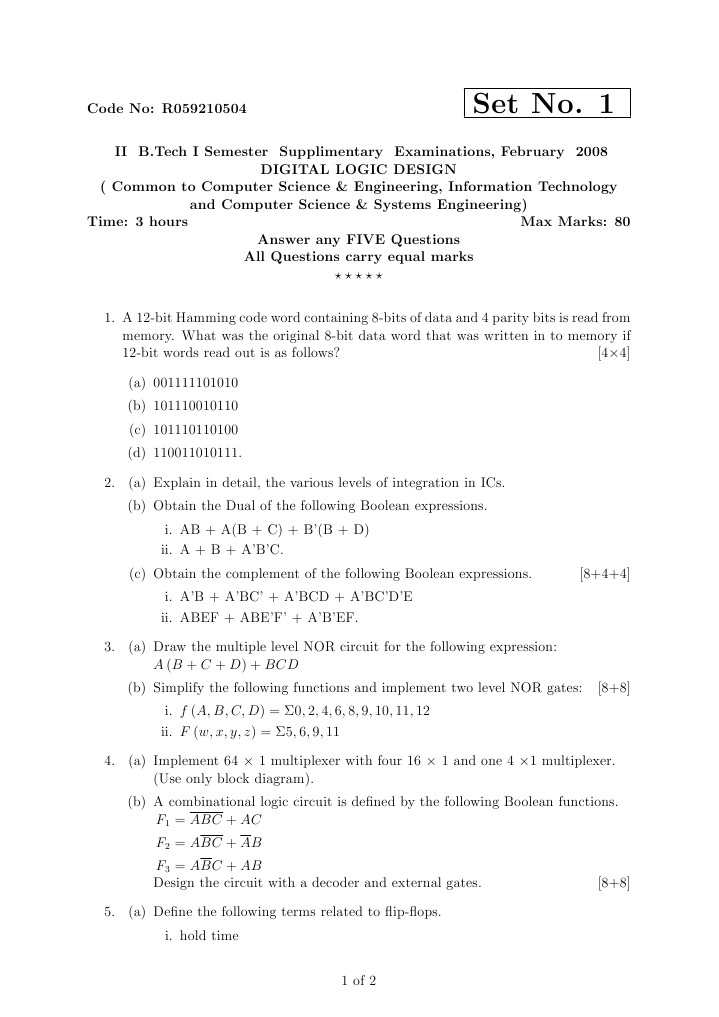 Code No: R059210504

Set No. 1

II B.Tech I Semester Supplimentary Examinations, February 2008
DIGITAL LOGIC DESIGN
( Common to Computer Science & Engineering, Information Technology and Computer Science & Systems Engineering)
Time: 3 hours Max Marks: 80
Answer any FIVE Questions
All Questions carry equal marks
⋆ ⋆ ⋆ ⋆ ⋆

1. A 12-bit Hamming code word containing 8-bits of data and 4 parity bits is read from memory. What was the original 8-bit data word that was written in to memory if 12-bit words read out is as follows? [4×4]

(a) 001111101010
(b) 101110010110
(c) 101110110100
(d) 110011010111.

2. (a) Explain in detail, the various levels of integration in ICs.
(b) Obtain the Dual of the following Boolean expressions.
i. AB + A(B + C) + B'(B + D)
ii. A + B + A'B'C.
(c) Obtain the complement of the following Boolean expressions. [8+4+4]
i. A'B + A'BC' + A'BCD + A'BC'D'E
ii. ABEF + ABE'F' + A'B'EF.

3. (a) Draw the multiple level NOR circuit for the following expression:
$A(B + C + D) + BCD$
(b) Simplify the following functions and implement two level NOR gates: [8+8]
i. $f(A, B, C, D) = \Sigma 0, 2, 4, 6, 8, 9, 10, 11, 12$
ii. $F(w, x, y, z) = \Sigma 5, 6, 9, 11$

4. (a) Implement 64 × 1 multiplexer with four 16 × 1 and one 4 ×1 multiplexer. (Use only block diagram).
(b) A combinational logic circuit is defined by the following Boolean functions.
$F_1 = \overline{ABC} + AC$
$F_2 = A\overline{BC} + \overline{A}B$
$F_3 = A\overline{B}C + AB$
Design the circuit with a decoder and external gates. [8+8]

5. (a) Define the following terms related to flip-flops.
i. hold time

1 of 2